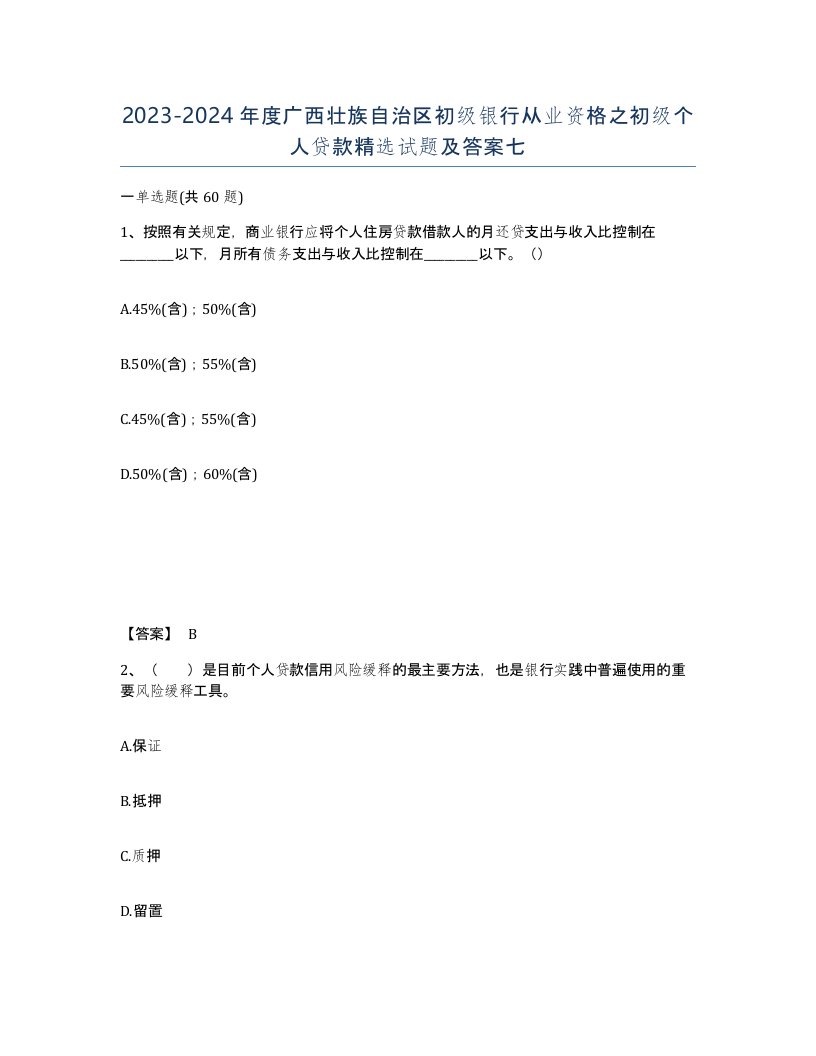 2023-2024年度广西壮族自治区初级银行从业资格之初级个人贷款精选试题及答案七

一单选题(共60题)

1、按照有关规定，商业银行应将个人住房贷款借款人的月还贷支出与收入比控制在________以下，月所有债务支出与收入比控制在________以下。（）

A.45%(含)；50%(含)

B.50%(含)；55%(含)

C.45%(含)；55%(含)

D.50%(含)；60%(含)

【答案】 B

2、（　　）是目前个人贷款信用风险缓释的最主要方法，也是银行实践中普遍使用的重要风险缓释工具。

A.保证

B.抵押

C.质押

D.留置